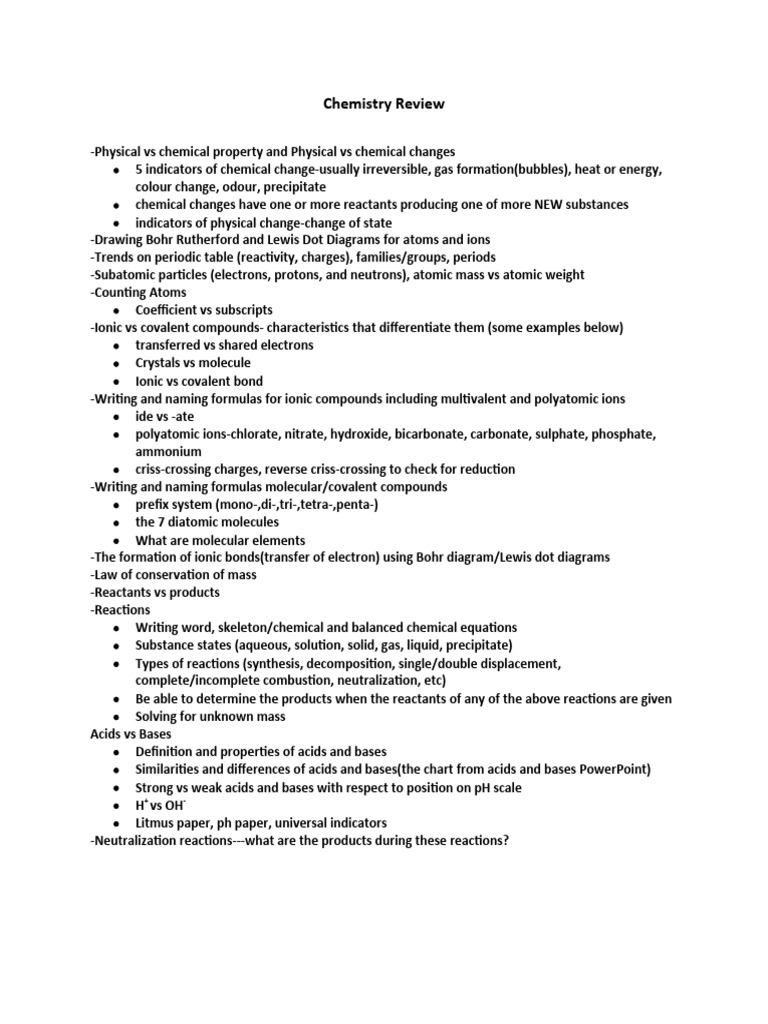 Chemistry Review

-Physical vs chemical property and Physical vs chemical changes
- 5 indicators of chemical change-usually irreversible, gas formation(bubbles), heat or energy, colour change, odour, precipitate
- chemical changes have one or more reactants producing one of more NEW substances
- indicators of physical change-change of state

-Drawing Bohr Rutherford and Lewis Dot Diagrams for atoms and ions
-Trends on periodic table (reactivity, charges), families/groups, periods
-Subatomic particles (electrons, protons, and neutrons), atomic mass vs atomic weight
-Counting Atoms
- Coefficient vs subscripts

-Ionic vs covalent compounds- characteristics that differentiate them (some examples below)
- transferred vs shared electrons
- Crystals vs molecule
- Ionic vs covalent bond

-Writing and naming formulas for ionic compounds including multivalent and polyatomic ions
- ide vs -ate
- polyatomic ions-chlorate, nitrate, hydroxide, bicarbonate, carbonate, sulphate, phosphate, ammonium
- criss-crossing charges, reverse criss-crossing to check for reduction

-Writing and naming formulas molecular/covalent compounds
- prefix system (mono-,di-,tri-,tetra-,penta-)
- the 7 diatomic molecules
- What are molecular elements

-The formation of ionic bonds(transfer of electron) using Bohr diagram/Lewis dot diagrams
-Law of conservation of mass
-Reactants vs products
-Reactions
- Writing word, skeleton/chemical and balanced chemical equations
- Substance states (aqueous, solution, solid, gas, liquid, precipitate)
- Types of reactions (synthesis, decomposition, single/double displacement, complete/incomplete combustion, neutralization, etc)
- Be able to determine the products when the reactants of any of the above reactions are given
- Solving for unknown mass

Acids vs Bases
- Definition and properties of acids and bases
- Similarities and differences of acids and bases(the chart from acids and bases PowerPoint)
- Strong vs weak acids and bases with respect to position on pH scale
- $H^+$ vs $OH^-$
- Litmus paper, ph paper, universal indicators

-Neutralization reactions---what are the products during these reactions?